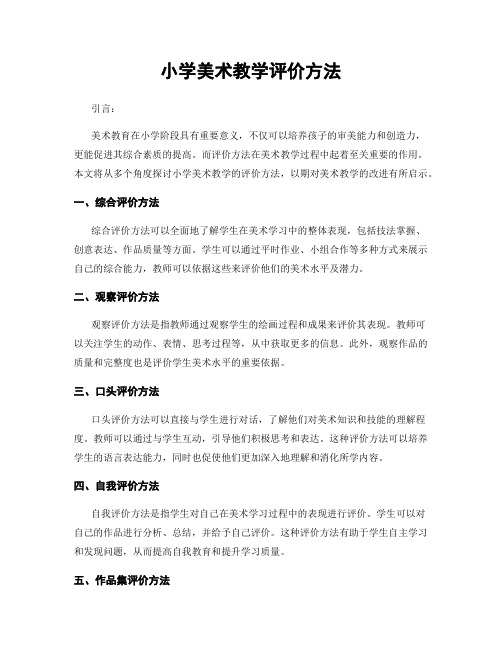 小学美术教学评价方法

引言：

美术教育在小学阶段具有重要意义，不仅可以培养孩子的审美能力和创造力，更能促进其综合素质的提高。而评价方法在美术教学过程中起着至关重要的作用。本文将从多个角度探讨小学美术教学的评价方法，以期对美术教学的改进有所启示。

一、综合评价方法

综合评价方法可以全面地了解学生在美术学习中的整体表现，包括技法掌握、创意表达、作品质量等方面。学生可以通过平时作业、小组合作等多种方式来展示自己的综合能力，教师可以依据这些来评价他们的美术水平及潜力。

二、观察评价方法

观察评价方法是指教师通过观察学生的绘画过程和成果来评价其表现。教师可以关注学生的动作、表情、思考过程等，从中获取更多的信息。此外，观察作品的质量和完整度也是评价学生美术水平的重要依据。

三、口头评价方法

口头评价方法可以直接与学生进行对话，了解他们对美术知识和技能的理解程度。教师可以通过与学生互动，引导他们积极思考和表达。这种评价方法可以培养学生的语言表达能力，同时也促使他们更加深入地理解和消化所学内容。

四、自我评价方法

自我评价方法是指学生对自己在美术学习过程中的表现进行评价。学生可以对自己的作品进行分析、总结，并给予自己评价。这种评价方法有助于学生自主学习和发现问题，从而提高自我教育和提升学习质量。

五、作品集评价方法